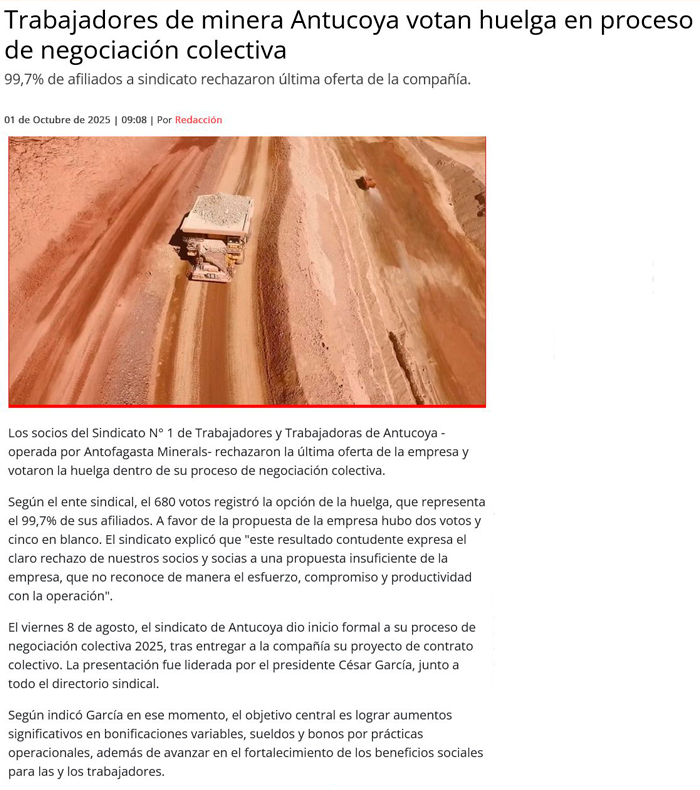 Trabajadores de minera Antucoya votan huelga en proceso de negociación colectiva

99,7% de afiliados a sindicato rechazaron última oferta de la compañía.

01 de Octubre de 2025 | 09:08 | Por Redacción

Los socios del Sindicato N° 1 de Trabajadores y Trabajadoras de Antucoya - operada por Antofagasta Minerals- rechazaron la última oferta de la empresa y votaron la huelga dentro de su proceso de negociación colectiva.

Según el ente sindical, el 680 votos registró la opción de la huelga, que representa el 99,7% de sus afiliados. A favor de la propuesta de la empresa hubo dos votos y cinco en blanco. El sindicato explicó que "este resultado contudente expresa el claro rechazo de nuestros socios y socias a una propuesta insuficiente de la empresa, que no reconoce de manera el esfuerzo, compromiso y productividad con la operación".

El viernes 8 de agosto, el sindicato de Antucoya dio inicio formal a su proceso de negociación colectiva 2025, tras entregar a la compañía su proyecto de contrato colectivo. La presentación fue liderada por el presidente César García, junto a todo el directorio sindical.

Según indicó García en ese momento, el objetivo central es lograr aumentos significativos en bonificaciones variables, sueldos y bonos por prácticas operacionales, además de avanzar en el fortalecimiento de los beneficios sociales para las y los trabajadores.